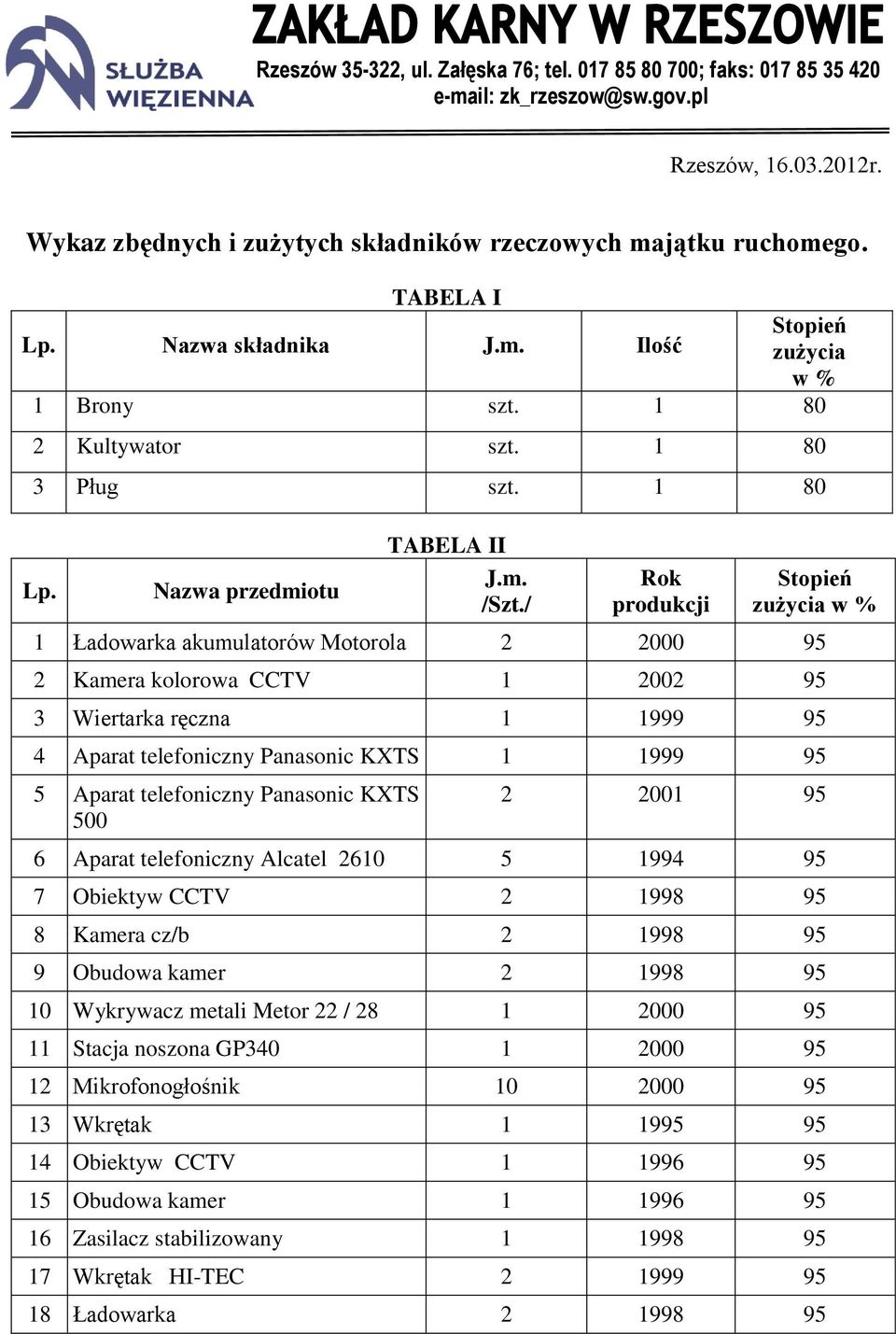 SŁUŻBA WIĘZIENNA

ZAKŁAD KARNY W RZESZOWIE
Rzeszów 35-322, ul. Załęska 76; tel. 017 85 80 700; faks: 017 85 35 420
e-mail: zk_rzeszow@sw.gov.pl

Rzeszów, 16.03.2012r.

Wykaz zbędnych i zużytych składników rzeczowych majątku ruchomego.

TABELA I

| Lp. | Nazwa składnika | J.m. | Ilość | Stopień zużycia w % |
|---|---|---|---|---|
| 1 | Brony | szt. | 1 | 80 |
| 2 | Kultywator | szt. | 1 | 80 |
| 3 | Pług | szt. | 1 | 80 |

TABELA II

| Lp. | Nazwa przedmiotu | J.m. /Szt./ | Rok produkcji | Stopień zużycia w % |
|---|---|---|---|---|
| 1 | Ładowarka akumulatorów Motorola | 2 | 2000 | 95 |
| 2 | Kamera kolorowa CCTV | 1 | 2002 | 95 |
| 3 | Wiertarka ręczna | 1 | 1999 | 95 |
| 4 | Aparat telefoniczny Panasonic KXTS | 1 | 1999 | 95 |
| 5 | Aparat telefoniczny Panasonic KXTS 500 | 2 | 2001 | 95 |
| 6 | Aparat telefoniczny Alcatel 2610 | 5 | 1994 | 95 |
| 7 | Obiektyw CCTV | 2 | 1998 | 95 |
| 8 | Kamera cz/b | 2 | 1998 | 95 |
| 9 | Obudowa kamer | 2 | 1998 | 95 |
| 10 | Wykrywacz metali Metor 22 / 28 | 1 | 2000 | 95 |
| 11 | Stacja noszona GP340 | 1 | 2000 | 95 |
| 12 | Mikrofonogłośnik | 10 | 2000 | 95 |
| 13 | Wkrętak | 1 | 1995 | 95 |
| 14 | Obiektyw CCTV | 1 | 1996 | 95 |
| 15 | Obudowa kamer | 1 | 1996 | 95 |
| 16 | Zasilacz stabilizowany | 1 | 1998 | 95 |
| 17 | Wkrętak HI-TEC | 2 | 1999 | 95 |
| 18 | Ładowarka | 2 | 1998 | 95 |